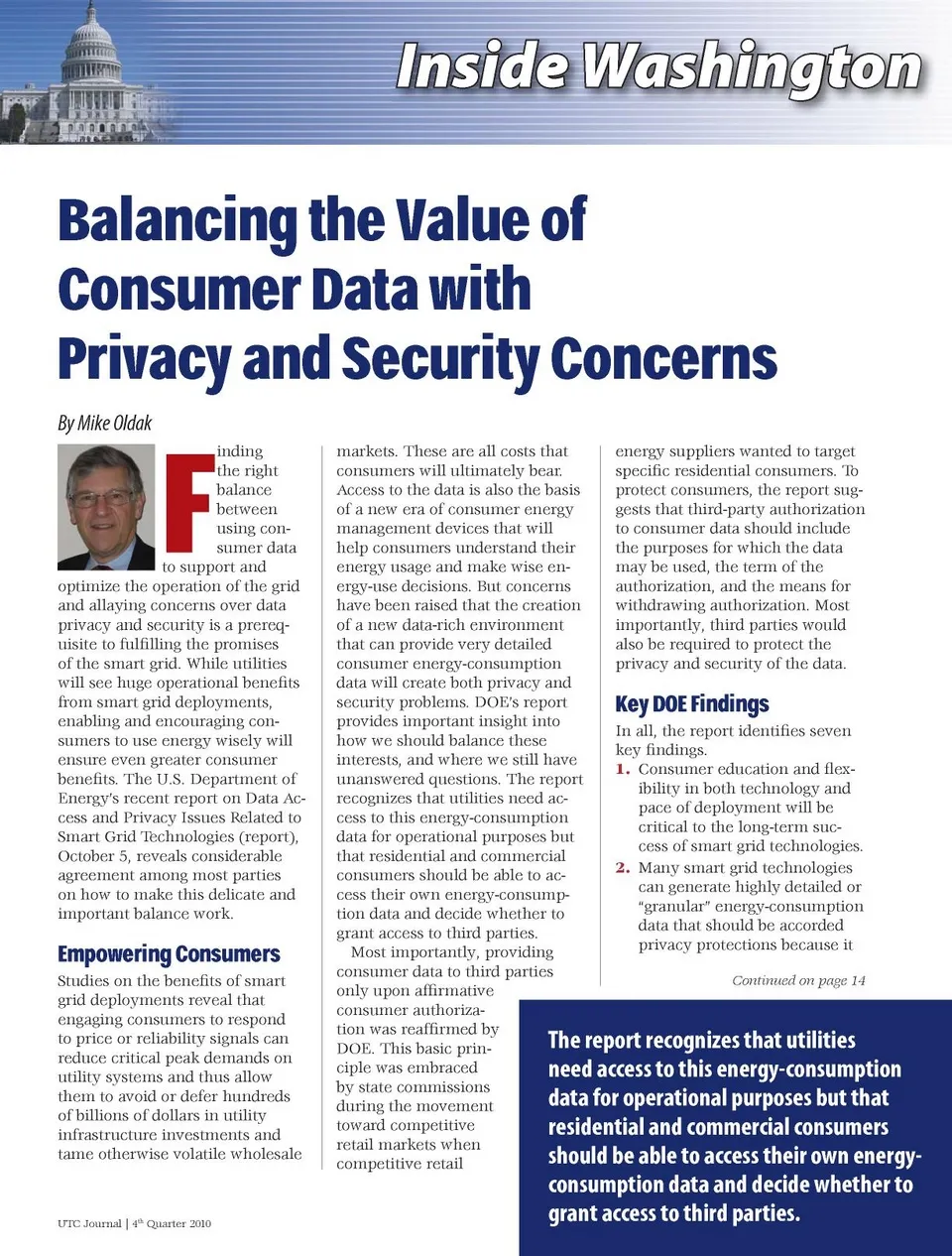 Inside Washington

Balancing the Value of Consumer Data with Privacy and Security Concerns

By Mike Oldak

Finding the right balance between using consumer data to support and optimize the operation of the grid and allaying concerns over data privacy and security is a prerequisite to fulfilling the promises of the smart grid. While utilities will see huge operational benefits from smart grid deployments, enabling and encouraging consumers to use energy wisely will ensure even greater consumer benefits. The U.S. Department of Energy's recent report on Data Access and Privacy Issues Related to Smart Grid Technologies (report), October 5, reveals considerable agreement among most parties on how to make this delicate and important balance work.

Empowering Consumers

Studies on the benefits of smart grid deployments reveal that engaging consumers to respond to price or reliability signals can reduce critical peak demands on utility systems and thus allow them to avoid or defer hundreds of billions of dollars in utility infrastructure investments and tame otherwise volatile wholesale markets. These are all costs that consumers will ultimately bear. Access to the data is also the basis of a new era of consumer energy management devices that will help consumers understand their energy usage and make wise energy-use decisions. But concerns have been raised that the creation of a new data-rich environment that can provide very detailed consumer energy-consumption data will create both privacy and security problems. DOE's report provides important insight into how we should balance these interests, and where we still have unanswered questions. The report recognizes that utilities need access to this energy-consumption data for operational purposes but that residential and commercial consumers should be able to access their own energy-consumption data and decide whether to grant access to third parties.

Most importantly, providing consumer data to third parties only upon affirmative consumer authorization was reaffirmed by DOE. This basic principle was embraced by state commissions during the movement toward competitive retail markets when competitive retail energy suppliers wanted to target specific residential consumers. To protect consumers, the report suggests that third-party authorization to consumer data should include the purposes for which the data may be used, the term of the authorization, and the means for withdrawing authorization. Most importantly, third parties would also be required to protect the privacy and security of the data.

Key DOE Findings

In all, the report identifies seven key findings.

1. Consumer education and flexibility in both technology and pace of deployment will be critical to the long-term success of smart grid technologies.

2. Many smart grid technologies can generate highly detailed or "granular" energy-consumption data that should be accorded privacy protections because it

Continued on page 14

The report recognizes that utilities need access to this energy-consumption data for operational purposes but that residential and commercial consumers should be able to access their own energy-consumption data and decide whether to grant access to third parties.

UTC Journal | 4$^{th}$ Quarter 2010